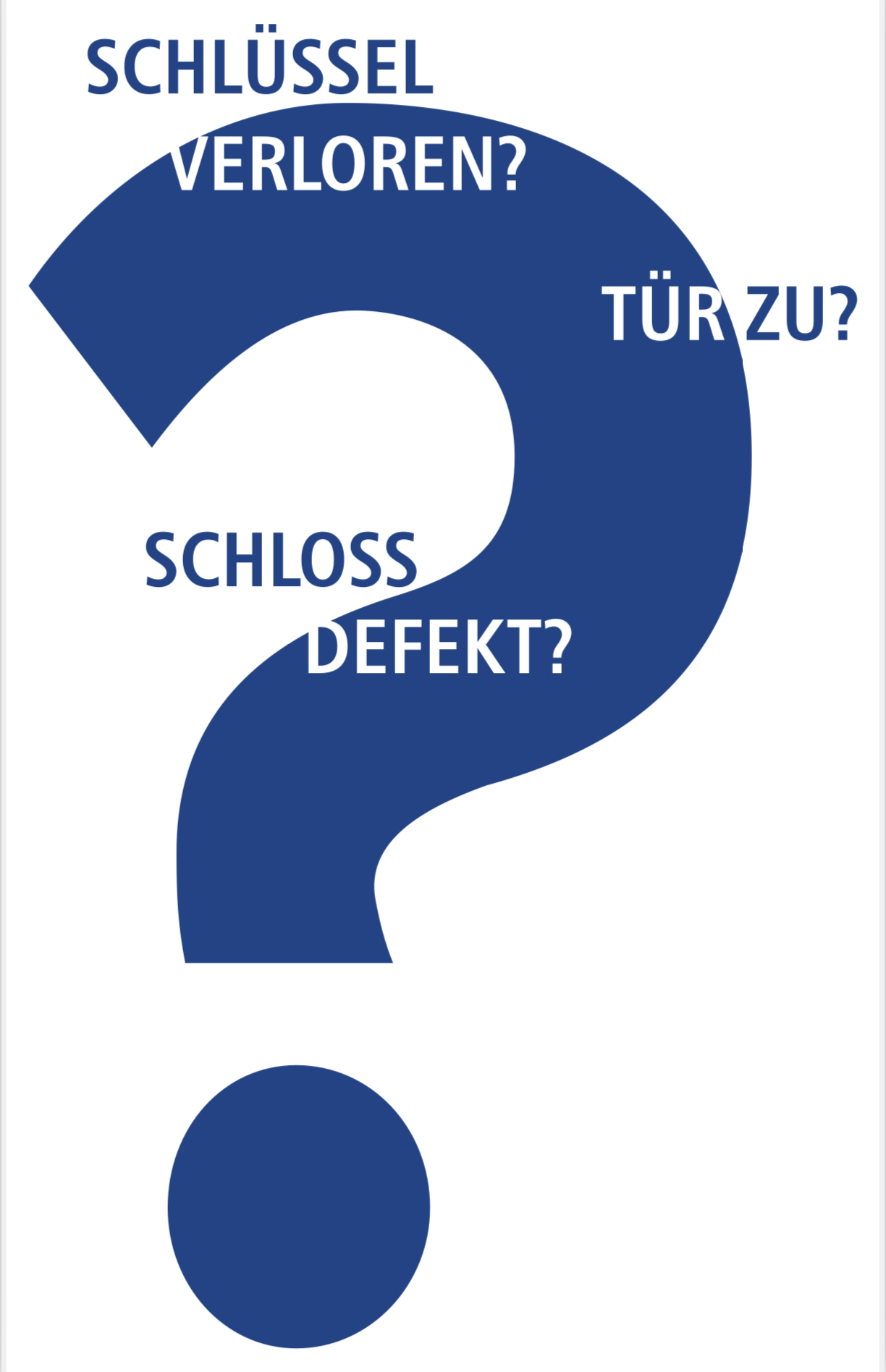 SCHLÜSSEL VERLOREN?

TÜR ZU?

SCHLOSS DEFEKT?